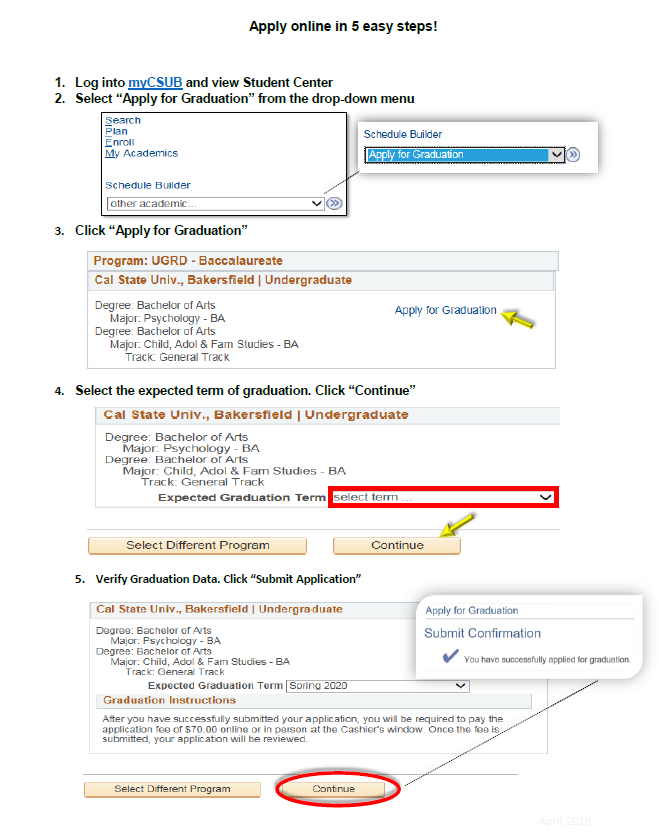 Apply online in 5 easy steps!

1. Log into myCSUB and view Student Center
2. Select "Apply for Graduation" from the drop-down menu

Search
Plan
Enroll
My Academics

Schedule Builder
other academic...

Schedule Builder
Apply for Graduation

3. Click "Apply for Graduation"

Program: UGRD - Baccalaureate
Cal State Univ., Bakersfield | Undergraduate

Degree: Bachelor of Arts
Major: Psychology - BA
Degree: Bachelor of Arts
Major: Child, Adol & Fam Studies - BA
Track: General Track

Apply for Graduation

4. Select the expected term of graduation. Click "Continue"

Cal State Univ., Bakersfield | Undergraduate

Degree: Bachelor of Arts
Major: Psychology - BA
Degree: Bachelor of Arts
Major: Child, Adol & Fam Studies - BA
Track: General Track
Expected Graduation Term select term ...

Select Different Program
Continue

5. Verify Graduation Data. Click "Submit Application"

Cal State Univ., Bakersfield | Undergraduate

Degree: Bachelor of Arts
Major: Psychology - BA
Degree: Bachelor of Arts
Major: Child, Adol & Fam Studies - BA
Track: General Track
Expected Graduation Term Spring 2020
Graduation Instructions
After you have successfully submitted your application, you will be required to pay the application fee of $70.00 online or in person at the Cashier's window. Once the fee is submitted, your application will be reviewed.

Apply for Graduation
Submit Confirmation
You have successfully applied for graduation.

Select Different Program
Continue

April 2019